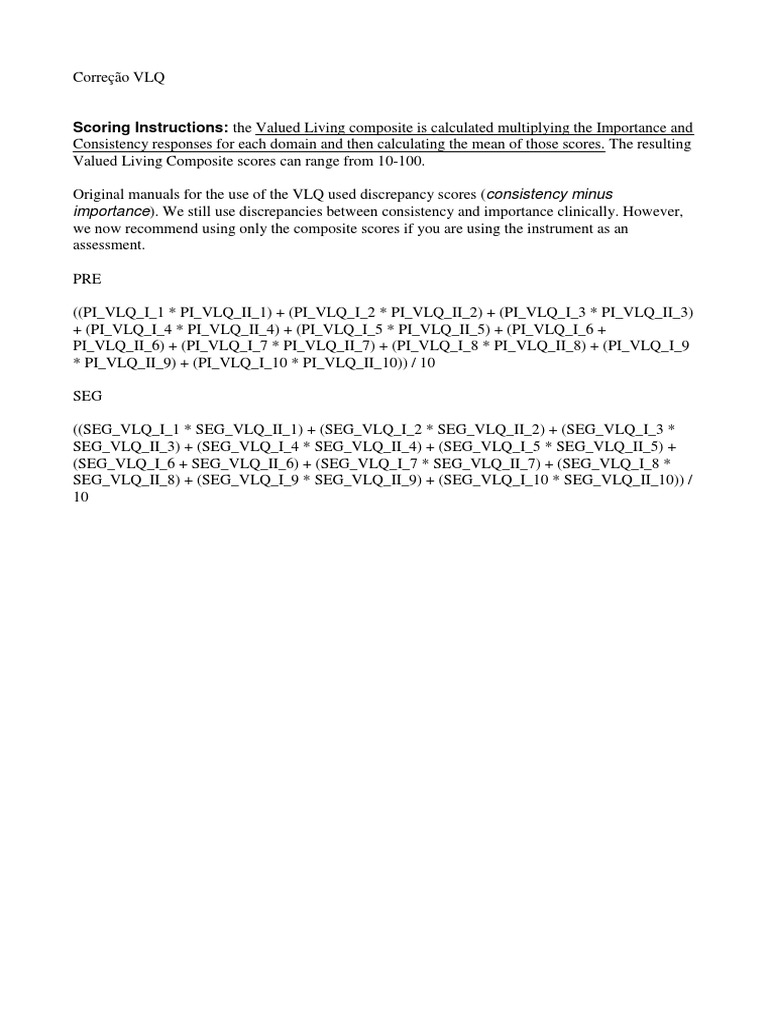 Correção VLQ

Scoring Instructions: the Valued Living composite is calculated multiplying the Importance and Consistency responses for each domain and then calculating the mean of those scores. The resulting Valued Living Composite scores can range from 10-100.

Original manuals for the use of the VLQ used discrepancy scores (consistency minus importance). We still use discrepancies between consistency and importance clinically. However, we now recommend using only the composite scores if you are using the instrument as an assessment.

PRE

((PI_VLQ_I_1 * PI_VLQ_II_1) + (PI_VLQ_I_2 * PI_VLQ_II_2) + (PI_VLQ_I_3 * PI_VLQ_II_3) + (PI_VLQ_I_4 * PI_VLQ_II_4) + (PI_VLQ_I_5 * PI_VLQ_II_5) + (PI_VLQ_I_6 + PI_VLQ_II_6) + (PI_VLQ_I_7 * PI_VLQ_II_7) + (PI_VLQ_I_8 * PI_VLQ_II_8) + (PI_VLQ_I_9 * PI_VLQ_II_9) + (PI_VLQ_I_10 * PI_VLQ_II_10)) / 10

SEG

((SEG_VLQ_I_1 * SEG_VLQ_II_1) + (SEG_VLQ_I_2 * SEG_VLQ_II_2) + (SEG_VLQ_I_3 * SEG_VLQ_II_3) + (SEG_VLQ_I_4 * SEG_VLQ_II_4) + (SEG_VLQ_I_5 * SEG_VLQ_II_5) + (SEG_VLQ_I_6 + SEG_VLQ_II_6) + (SEG_VLQ_I_7 * SEG_VLQ_II_7) + (SEG_VLQ_I_8 * SEG_VLQ_II_8) + (SEG_VLQ_I_9 * SEG_VLQ_II_9) + (SEG_VLQ_I_10 * SEG_VLQ_II_10)) / 10